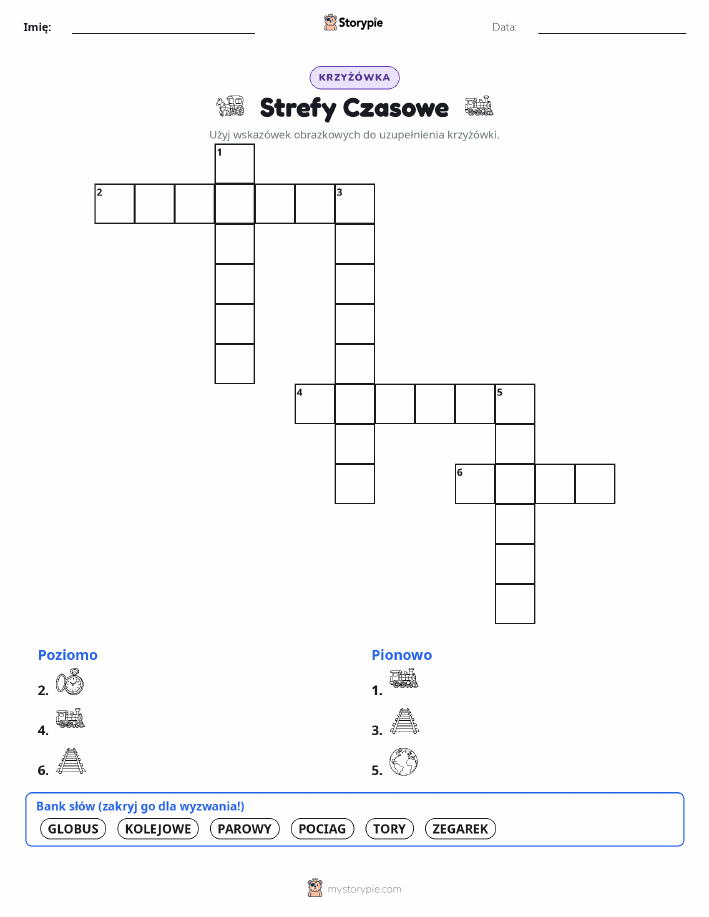 Imię: ____ Storypie Data: ____

KRZYŻÓWKA

Strefy Czasowe

Użyj wskazówek obrazkowych do uzupełnienia krzyżówki.

1
2
3
4
5
6

Poziomo

2.

4.

6.

Pionowo

1.

3.

5.

Bank słów (zakryj go dla wyzwania!)

GLOBUS KOLEJOWE PAROWY POCIAG TORY ZEGAREK

mystorypie.com